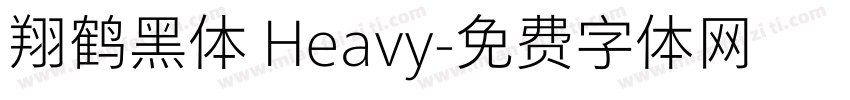 翔鹤黑体 Heavy-免费字体网